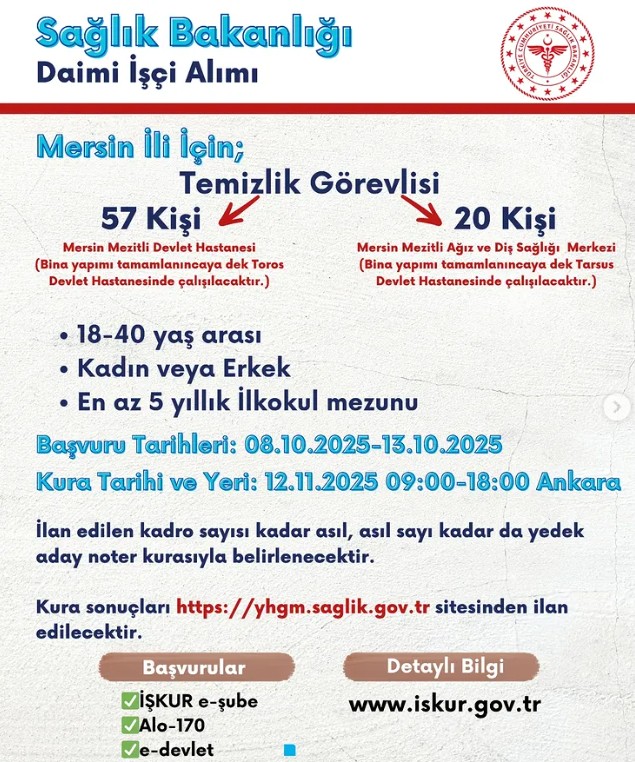 Sağlık Bakanlığı
Daimi İşçi Alımı

TÜRKİYE CUMHURİYETİ SAĞLIK BAKANLIĞI

Mersin İli İçin;

Temizlik Görevlisi

57 Kişi
Mersin Mezitli Devlet Hastanesi
(Bina yapımı tamamlanıncaya dek Toros Devlet Hastanesinde çalışılacaktır.)

20 Kişi
Mersin Mezitli Ağız ve Diş Sağlığı Merkezi
(Bina yapımı tamamlanıncaya dek Tarsus Devlet Hastanesinde çalışılacaktır.)

• 18-40 yaş arası
• Kadın veya Erkek
• En az 5 yıllık İlkokul mezunu

Başvuru Tarihleri: 08.10.2025-13.10.2025
Kura Tarihi ve Yeri: 12.11.2025 09:00-18:00 Ankara

İlan edilen kadro sayısı kadar asıl, asıl sayı kadar da yedek aday noter kurasıyla belirlenecektir.

Kura sonuçları https://yhgm.saglik.gov.tr sitesinden ilan edilecektir.

Başvurular
✅İŞKUR e-şube
✅Alo-170
✅e-devlet

Detaylı Bilgi
www.iskur.gov.tr